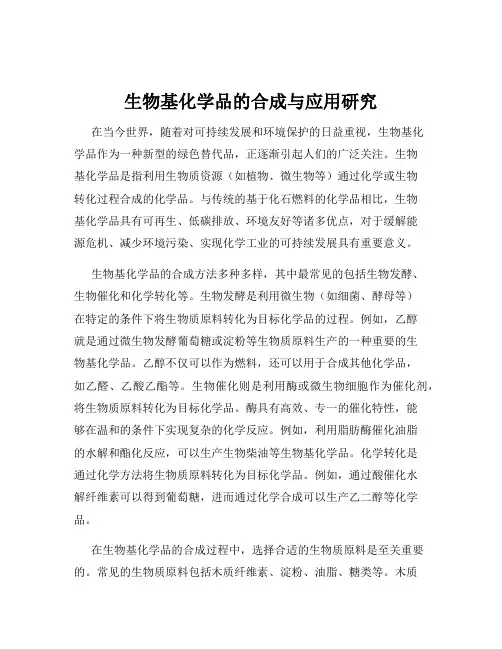 生物基化学品的合成与应用研究

在当今世界，随着对可持续发展和环境保护的日益重视，生物基化学品作为一种新型的绿色替代品，正逐渐引起人们的广泛关注。生物基化学品是指利用生物质资源（如植物、微生物等）通过化学或生物转化过程合成的化学品。与传统的基于化石燃料的化学品相比，生物基化学品具有可再生、低碳排放、环境友好等诸多优点，对于缓解能源危机、减少环境污染、实现化学工业的可持续发展具有重要意义。

生物基化学品的合成方法多种多样，其中最常见的包括生物发酵、生物催化和化学转化等。生物发酵是利用微生物（如细菌、酵母等）在特定的条件下将生物质原料转化为目标化学品的过程。例如，乙醇就是通过微生物发酵葡萄糖或淀粉等生物质原料生产的一种重要的生物基化学品。乙醇不仅可以作为燃料，还可以用于合成其他化学品，如乙醛、乙酸乙酯等。生物催化则是利用酶或微生物细胞作为催化剂，将生物质原料转化为目标化学品。酶具有高效、专一的催化特性，能够在温和的条件下实现复杂的化学反应。例如，利用脂肪酶催化油脂的水解和酯化反应，可以生产生物柴油等生物基化学品。化学转化是通过化学方法将生物质原料转化为目标化学品。例如，通过酸催化水解纤维素可以得到葡萄糖，进而通过化学合成可以生产乙二醇等化学品。

在生物基化学品的合成过程中，选择合适的生物质原料是至关重要的。常见的生物质原料包括木质纤维素、淀粉、油脂、糖类等。木质